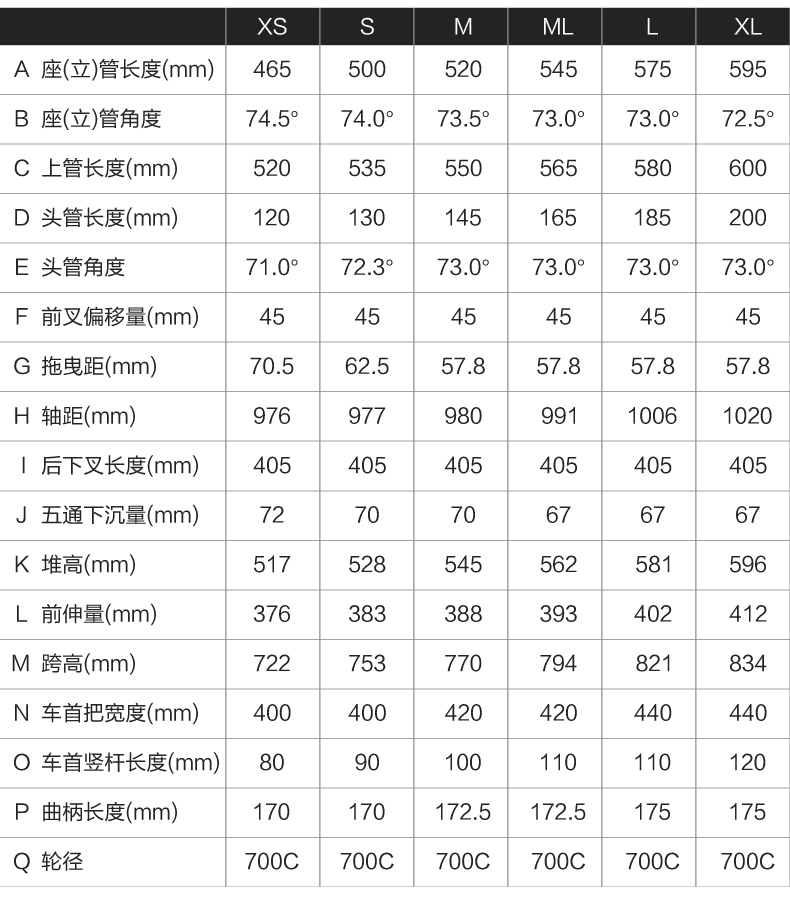 |  | XS | S | M | ML | L | XL |
|---|---|---|---|---|---|---|
| A 座(立)管长度(mm) | 465 | 500 | 520 | 545 | 575 | 595 |
| B 座(立)管角度 | 74.5° | 74.0° | 73.5° | 73.0° | 73.0° | 72.5° |
| C 上管长度(mm) | 520 | 535 | 550 | 565 | 580 | 600 |
| D 头管长度(mm) | 120 | 130 | 145 | 165 | 185 | 200 |
| E 头管角度 | 71.0° | 72.3° | 73.0° | 73.0° | 73.0° | 73.0° |
| F 前叉偏移量(mm) | 45 | 45 | 45 | 45 | 45 | 45 |
| G 拖曳距(mm) | 70.5 | 62.5 | 57.8 | 57.8 | 57.8 | 57.8 |
| H 轴距(mm) | 976 | 977 | 980 | 991 | 1006 | 1020 |
| I 后下叉长度(mm) | 405 | 405 | 405 | 405 | 405 | 405 |
| J 五通下沉量(mm) | 72 | 70 | 70 | 67 | 67 | 67 |
| K 堆高(mm) | 517 | 528 | 545 | 562 | 581 | 596 |
| L 前伸量(mm) | 376 | 383 | 388 | 393 | 402 | 412 |
| M 跨高(mm) | 722 | 753 | 770 | 794 | 821 | 834 |
| N 车首把宽度(mm) | 400 | 400 | 420 | 420 | 440 | 440 |
| O 车首竖杆长度(mm) | 80 | 90 | 100 | 110 | 110 | 120 |
| P 曲柄长度(mm) | 170 | 170 | 172.5 | 172.5 | 175 | 175 |
| Q 轮径 | 700C | 700C | 700C | 700C | 700C | 700C |